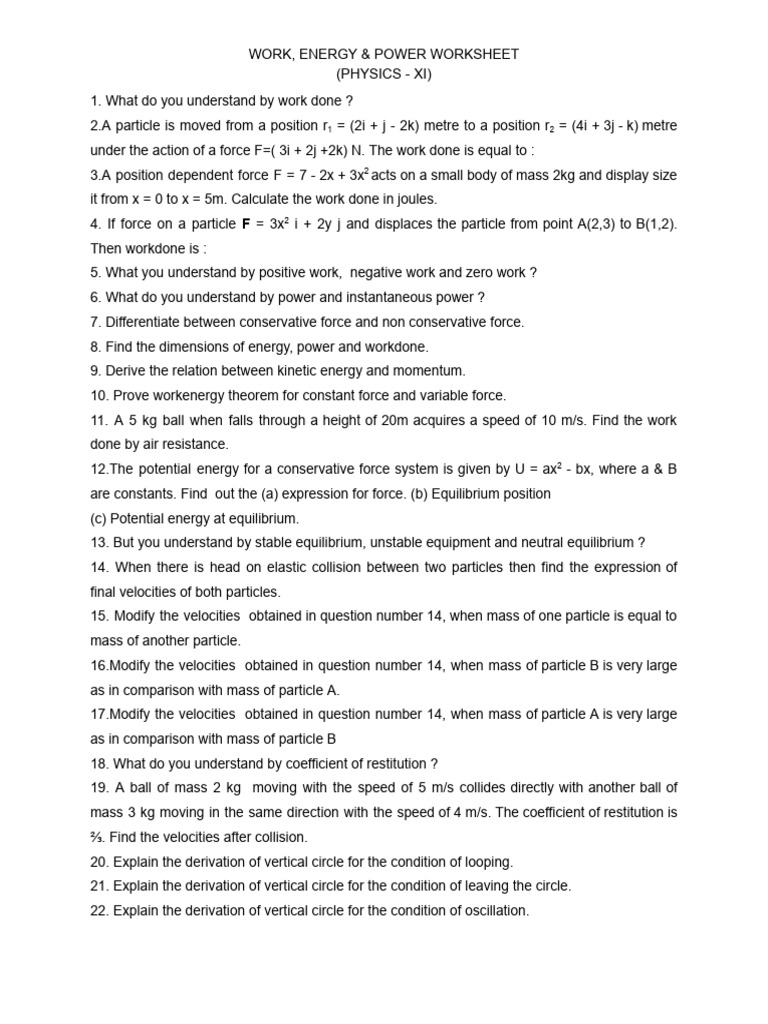 WORK, ENERGY & POWER WORKSHEET
(PHYSICS - XI)

1. What do you understand by work done ?

2.A particle is moved from a position $r_1$ = (2i + j - 2k) metre to a position $r_2$ = (4i + 3j - k) metre under the action of a force F=( 3i + 2j +2k) N. The work done is equal to :

3.A position dependent force F = 7 - 2x + $3x^2$ acts on a small body of mass 2kg and display size it from x = 0 to x = 5m. Calculate the work done in joules.

4. If force on a particle **F** = $3x^2$ i + 2y j and displaces the particle from point A(2,3) to B(1,2). Then workdone is :

5. What you understand by positive work, negative work and zero work ?

6. What do you understand by power and instantaneous power ?

7. Differentiate between conservative force and non conservative force.

8. Find the dimensions of energy, power and workdone.

9. Derive the relation between kinetic energy and momentum.

10. Prove workenergy theorem for constant force and variable force.

11. A 5 kg ball when falls through a height of 20m acquires a speed of 10 m/s. Find the work done by air resistance.

12.The potential energy for a conservative force system is given by U = $ax^2$ - bx, where a & B are constants. Find out the (a) expression for force. (b) Equilibrium position
(c) Potential energy at equilibrium.

13. But you understand by stable equilibrium, unstable equipment and neutral equilibrium ?

14. When there is head on elastic collision between two particles then find the expression of final velocities of both particles.

15. Modify the velocities obtained in question number 14, when mass of one particle is equal to mass of another particle.

16.Modify the velocities obtained in question number 14, when mass of particle B is very large as in comparison with mass of particle A.

17.Modify the velocities obtained in question number 14, when mass of particle A is very large as in comparison with mass of particle B

18. What do you understand by coefficient of restitution ?

19. A ball of mass 2 kg moving with the speed of 5 m/s collides directly with another ball of mass 3 kg moving in the same direction with the speed of 4 m/s. The coefficient of restitution is ⅔. Find the velocities after collision.

20. Explain the derivation of vertical circle for the condition of looping.

21. Explain the derivation of vertical circle for the condition of leaving the circle.

22. Explain the derivation of vertical circle for the condition of oscillation.